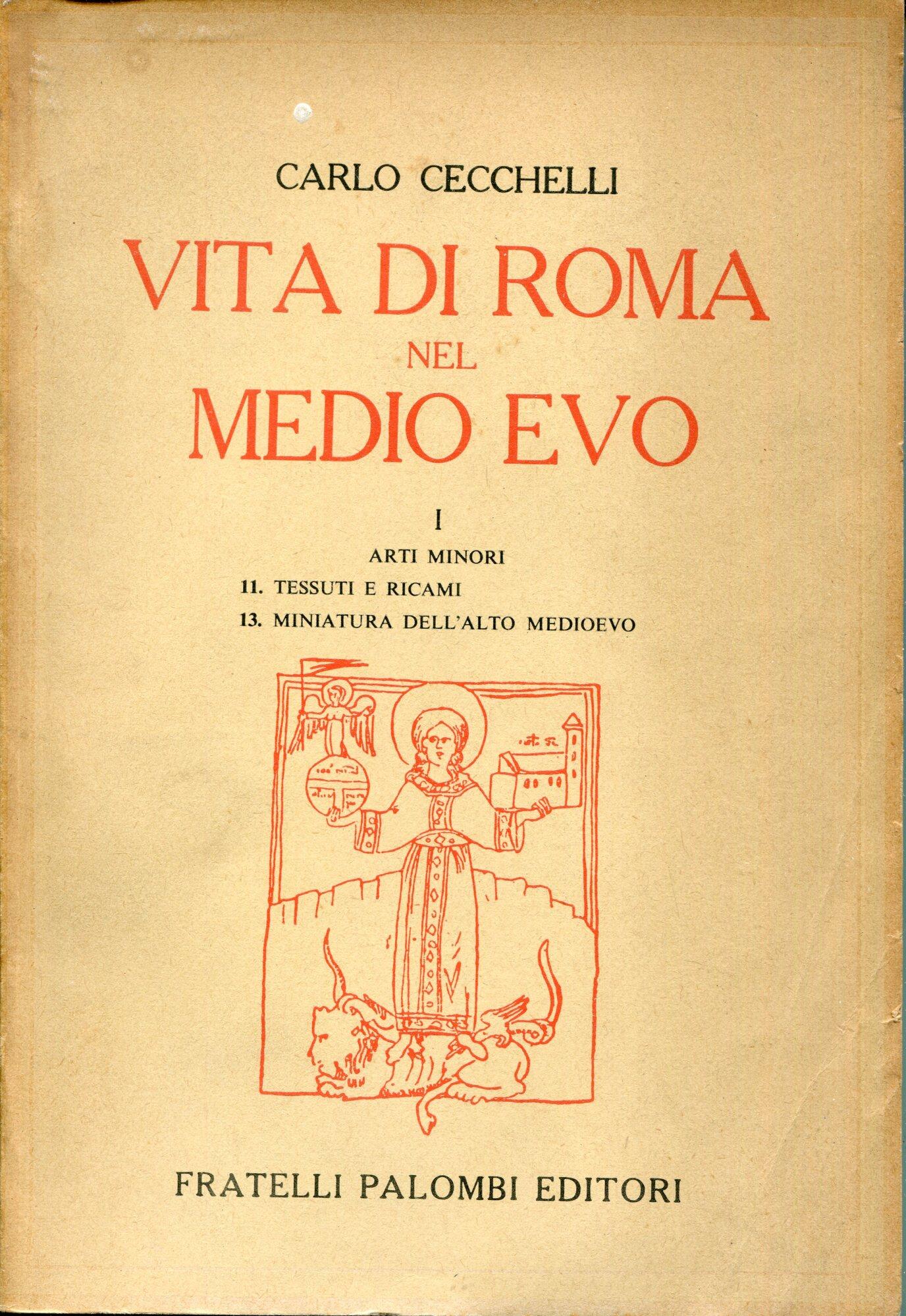 CARLO CECCHELLI

VITA DI ROMA
NEL
MEDIO EVO

I

ARTI MINORI

11. TESSUTI E RICAMI

13. MINIATURA DELL'ALTO MEDIOEVO

FRATELLI PALOMBI EDITORI